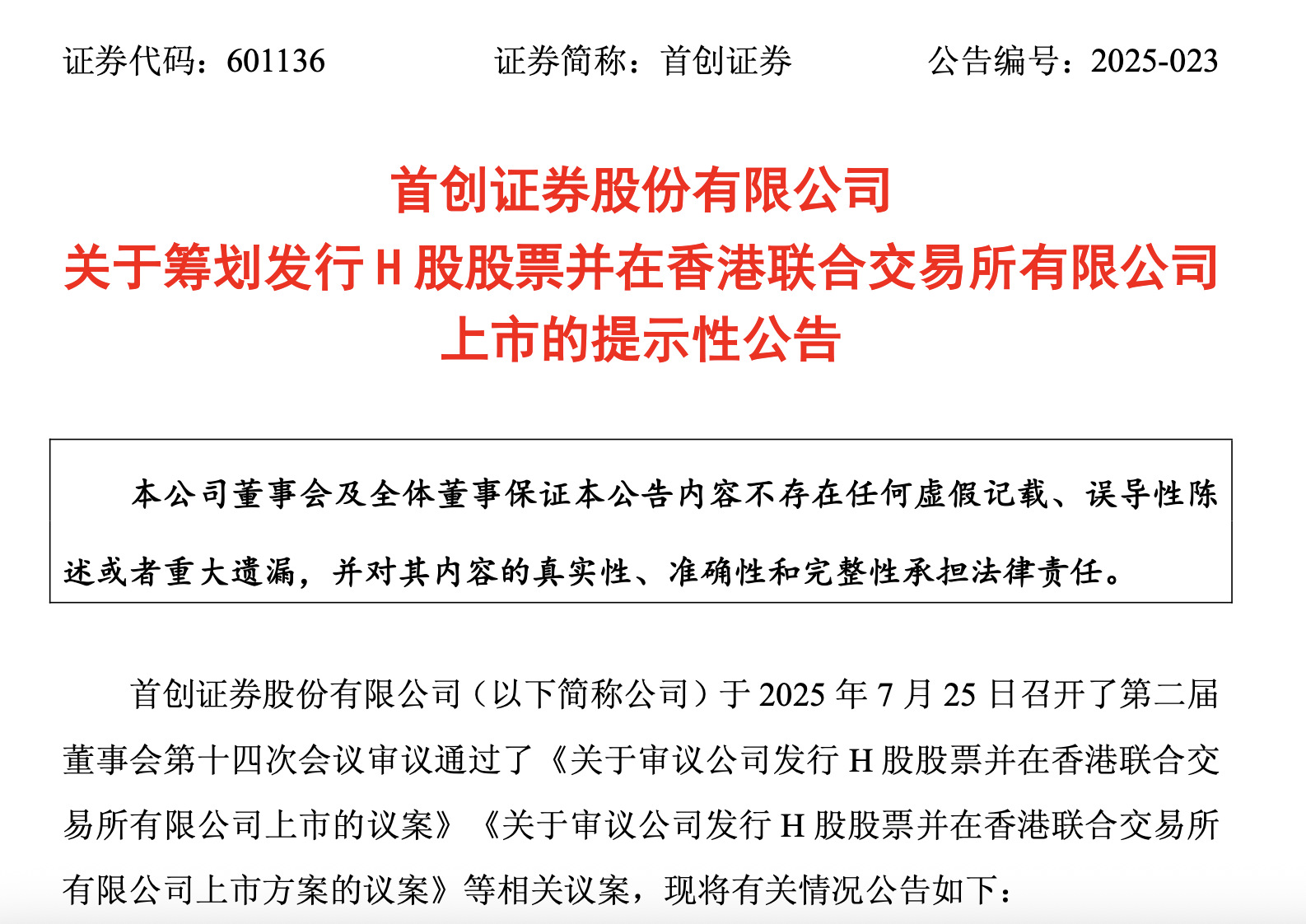 证券代码：601136 证券简称：首创证券 公告编号：2025-023

首创证券股份有限公司
关于筹划发行H股股票并在香港联合交易所有限公司
上市的提示性公告

本公司董事会及全体董事保证本公告内容不存在任何虚假记载、误导性陈述或者重大遗漏，并对其内容的真实性、准确性和完整性承担法律责任。

首创证券股份有限公司（以下简称公司）于2025年7月25日召开了第二届董事会第十四次会议审议通过了《关于审议公司发行H股股票并在香港联合交易所有限公司上市的议案》《关于审议公司发行H股股票并在香港联合交易所有限公司上市方案的议案》等相关议案，现将有关情况公告如下：